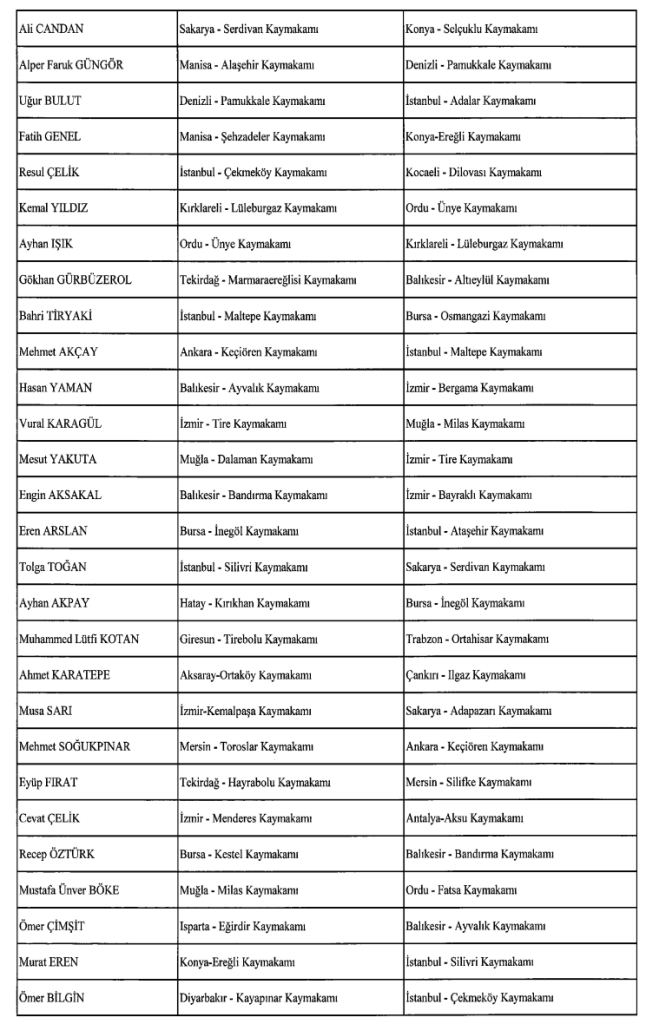 | Ali CANDAN | Sakarya - Serdivan Kaymakamı | Konya - Selçuklu Kaymakamı |
|---|---|---|
| Alper Faruk GÜNGÖR | Manisa - Alaşehir Kaymakamı | Denizli - Pamukkale Kaymakamı |
| Uğur BULUT | Denizli - Pamukkale Kaymakamı | İstanbul - Adalar Kaymakamı |
| Fatih GENEL | Manisa - Şehzadeler Kaymakamı | Konya-Ereğli Kaymakamı |
| Resul ÇELİK | İstanbul - Çekmeköy Kaymakamı | Kocaeli - Dilovası Kaymakamı |
| Kemal YILDIZ | Kırklareli - Lüleburgaz Kaymakamı | Ordu - Ünye Kaymakamı |
| Ayhan IŞIK | Ordu - Ünye Kaymakamı | Kırklareli - Lüleburgaz Kaymakamı |
| Gökhan GÜRBÜZEROL | Tekirdağ - Marmaraereğlisi Kaymakamı | Balıkesir - Altıeylül Kaymakamı |
| Bahri TİRYAKİ | İstanbul - Maltepe Kaymakamı | Bursa - Osmangazi Kaymakamı |
| Mehmet AKÇAY | Ankara - Keçiören Kaymakamı | İstanbul - Maltepe Kaymakamı |
| Hasan YAMAN | Balıkesir - Ayvalık Kaymakamı | İzmir - Bergama Kaymakamı |
| Vural KARAGÜL | İzmir - Tire Kaymakamı | Muğla - Milas Kaymakamı |
| Mesut YAKUTA | Muğla - Dalaman Kaymakamı | İzmir - Tire Kaymakamı |
| Engin AKSAKAL | Balıkesir - Bandırma Kaymakamı | İzmir - Bayraklı Kaymakamı |
| Eren ARSLAN | Bursa - İnegöl Kaymakamı | İstanbul - Ataşehir Kaymakamı |
| Tolga TOĞAN | İstanbul - Silivri Kaymakamı | Sakarya - Serdivan Kaymakamı |
| Ayhan AKPAY | Hatay - Kırıkhan Kaymakamı | Bursa - İnegöl Kaymakamı |
| Muhammed Lütfi KOTAN | Giresun - Tirebolu Kaymakamı | Trabzon - Ortahisar Kaymakamı |
| Ahmet KARATEPE | Aksaray-Ortaköy Kaymakamı | Çankırı - Ilgaz Kaymakamı |
| Musa SARI | İzmir-Kemalpaşa Kaymakamı | Sakarya - Adapazarı Kaymakamı |
| Mehmet SOĞUKPINAR | Mersin - Toroslar Kaymakamı | Ankara - Keçiören Kaymakamı |
| Eyüp FIRAT | Tekirdağ - Hayrabolu Kaymakamı | Mersin - Silifke Kaymakamı |
| Cevat ÇELİK | İzmir - Menderes Kaymakamı | Antalya-Aksu Kaymakamı |
| Recep ÖZTÜRK | Bursa - Kestel Kaymakamı | Balıkesir - Bandırma Kaymakamı |
| Mustafa Ünver BÖKE | Muğla - Milas Kaymakamı | Ordu - Fatsa Kaymakamı |
| Ömer ÇİMŞİT | Isparta - Eğirdir Kaymakamı | Balıkesir - Ayvalık Kaymakamı |
| Murat EREN | Konya-Ereğli Kaymakamı | İstanbul - Silivri Kaymakamı |
| Ömer BİLGİN | Diyarbakır - Kayapınar Kaymakamı | İstanbul - Çekmeköy Kaymakamı |